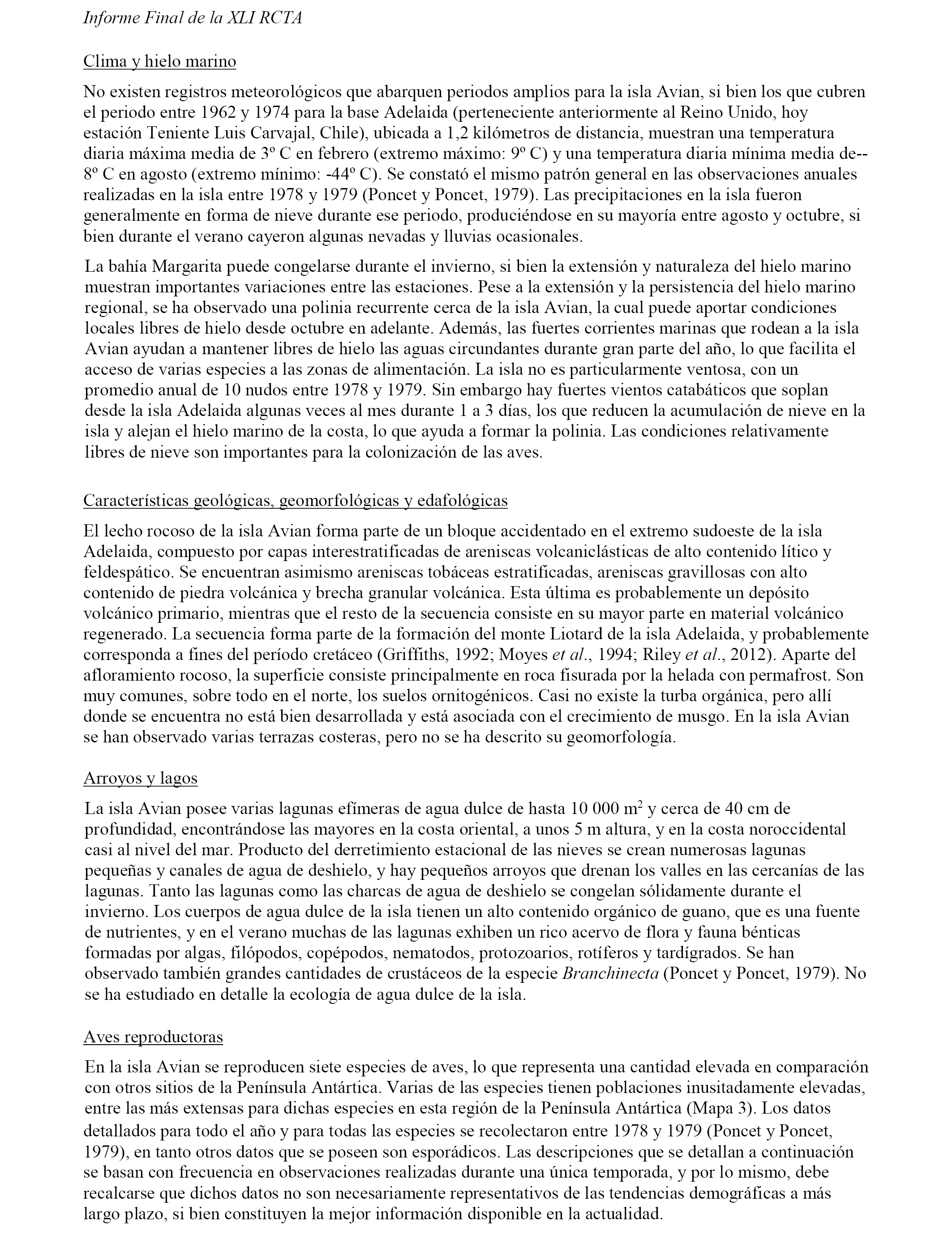 Informe Final de la XLI RCTA

Clima y hielo marino

No existen registros meteorológicos que abarquen periodos amplios para la isla Avian, si bien los que cubren el periodo entre 1962 y 1974 para la base Adelaida (perteneciente anteriormente al Reino Unido, hoy estación Teniente Luis Carvajal, Chile), ubicada a 1,2 kilómetros de distancia, muestran una temperatura diaria máxima media de 3º C en febrero (extremo máximo: 9º C) y una temperatura diaria mínima media de--8º C en agosto (extremo mínimo: -44º C). Se constató el mismo patrón general en las observaciones anuales realizadas en la isla entre 1978 y 1979 (Poncet y Poncet, 1979). Las precipitaciones en la isla fueron generalmente en forma de nieve durante ese periodo, produciéndose en su mayoría entre agosto y octubre, si bien durante el verano cayeron algunas nevadas y lluvias ocasionales.

La bahía Margarita puede congelarse durante el invierno, si bien la extensión y naturaleza del hielo marino muestran importantes variaciones entre las estaciones. Pese a la extensión y la persistencia del hielo marino regional, se ha observado una polinia recurrente cerca de la isla Avian, la cual puede aportar condiciones locales libres de hielo desde octubre en adelante. Además, las fuertes corrientes marinas que rodean a la isla Avian ayudan a mantener libres de hielo las aguas circundantes durante gran parte del año, lo que facilita el acceso de varias especies a las zonas de alimentación. La isla no es particularmente ventosa, con un promedio anual de 10 nudos entre 1978 y 1979. Sin embargo hay fuertes vientos catabáticos que soplan desde la isla Adelaida algunas veces al mes durante 1 a 3 días, los que reducen la acumulación de nieve en la isla y alejan el hielo marino de la costa, lo que ayuda a formar la polinia. Las condiciones relativamente libres de nieve son importantes para la colonización de las aves.

Características geológicas, geomorfológicas y edafológicas

El lecho rocoso de la isla Avian forma parte de un bloque accidentado en el extremo sudoeste de la isla Adelaida, compuesto por capas interestratificadas de areniscas volcaniclásticas de alto contenido lítico y feldespático. Se encuentran asimismo areniscas tobáceas estratificadas, areniscas gravillosas con alto contenido de piedra volcánica y brecha granular volcánica. Esta última es probablemente un depósito volcánico primario, mientras que el resto de la secuencia consiste en su mayor parte en material volcánico regenerado. La secuencia forma parte de la formación del monte Liotard de la isla Adelaida, y probablemente corresponda a fines del período cretáceo (Griffiths, 1992; Moyes et al., 1994; Riley et al., 2012). Aparte del afloramiento rocoso, la superficie consiste principalmente en roca fisurada por la helada con permafrost. Son muy comunes, sobre todo en el norte, los suelos ornitogénicos. Casi no existe la turba orgánica, pero allí donde se encuentra no está bien desarrollada y está asociada con el crecimiento de musgo. En la isla Avian se han observado varias terrazas costeras, pero no se ha descrito su geomorfología.

Arroyos y lagos

La isla Avian posee varias lagunas efímeras de agua dulce de hasta 10 000 m$^2$ y cerca de 40 cm de profundidad, encontrándose las mayores en la costa oriental, a unos 5 m altura, y en la costa noroccidental casi al nivel del mar. Producto del derretimiento estacional de las nieves se crean numerosas lagunas pequeñas y canales de agua de deshielo, y hay pequeños arroyos que drenan los valles en las cercanías de las lagunas. Tanto las lagunas como las charcas de agua de deshielo se congelan sólidamente durante el invierno. Los cuerpos de agua dulce de la isla tienen un alto contenido orgánico de guano, que es una fuente de nutrientes, y en el verano muchas de las lagunas exhiben un rico acervo de flora y fauna bénticas formadas por algas, filópodos, copépodos, nematodos, protozoarios, rotíferos y tardígrados. Se han observado también grandes cantidades de crustáceos de la especie Branchinecta (Poncet y Poncet, 1979). No se ha estudiado en detalle la ecología de agua dulce de la isla.

Aves reproductoras

En la isla Avian se reproducen siete especies de aves, lo que representa una cantidad elevada en comparación con otros sitios de la Península Antártica. Varias de las especies tienen poblaciones inusitadamente elevadas, entre las más extensas para dichas especies en esta región de la Península Antártica (Mapa 3). Los datos detallados para todo el año y para todas las especies se recolectaron entre 1978 y 1979 (Poncet y Poncet, 1979), en tanto otros datos que se poseen son esporádicos. Las descripciones que se detallan a continuación se basan con frecuencia en observaciones realizadas durante una única temporada, y por lo mismo, debe recalcarse que dichos datos no son necesariamente representativos de las tendencias demográficas a más largo plazo, si bien constituyen la mejor información disponible en la actualidad.